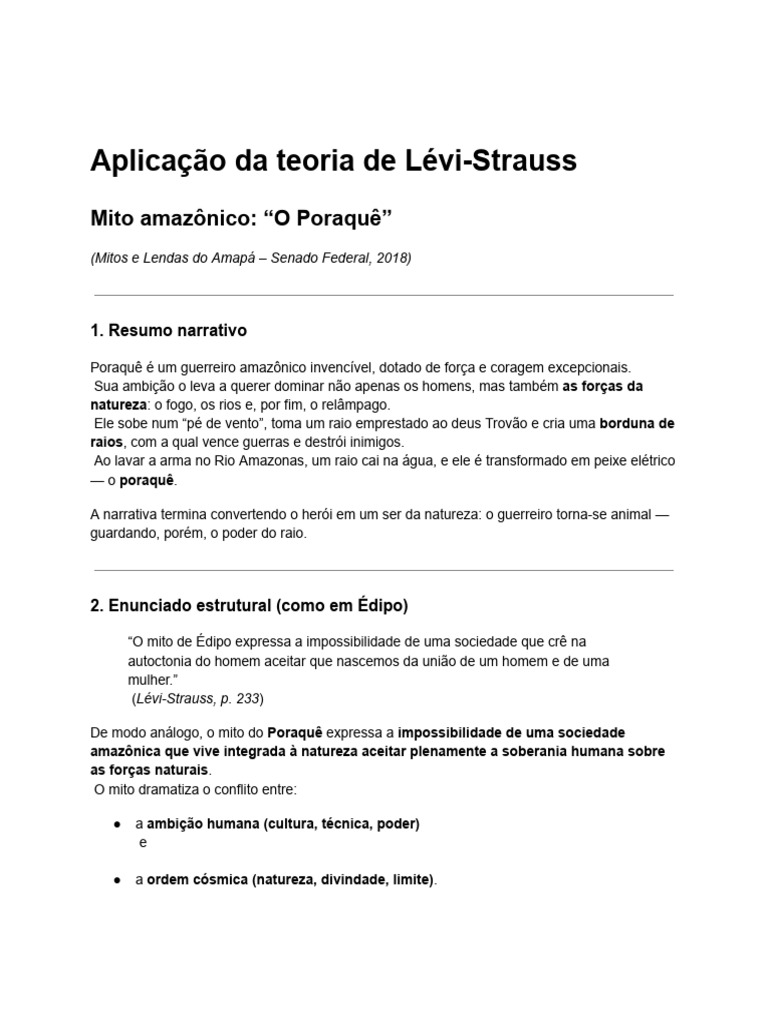 Aplicação da teoria de Lévi-Strauss

Mito amazônico: "O Poraquê"

(Mitos e Lendas do Amapá – Senado Federal, 2018)

1. Resumo narrativo

Poraquê é um guerreiro amazônico invencível, dotado de força e coragem excepcionais.

Sua ambição o leva a querer dominar não apenas os homens, mas também as forças da natureza: o fogo, os rios e, por fim, o relâmpago.

Ele sobe num "pé de vento", toma um raio emprestado ao deus Trovão e cria uma borduna de raios, com a qual vence guerras e destrói inimigos.

Ao lavar a arma no Rio Amazonas, um raio cai na água, e ele é transformado em peixe elétrico — o poraquê.

A narrativa termina convertendo o herói em um ser da natureza: o guerreiro torna-se animal — guardando, porém, o poder do raio.

2. Enunciado estrutural (como em Édipo)

"O mito de Édipo expressa a impossibilidade de uma sociedade que crê na autoctonia do homem aceitar que nascemos da união de um homem e de uma mulher."
(Lévi-Strauss, p. 233)

De modo análogo, o mito do Poraquê expressa a impossibilidade de uma sociedade amazônica que vive integrada à natureza aceitar plenamente a soberania humana sobre as forças naturais.

O mito dramatiza o conflito entre:

• a ambição humana (cultura, técnica, poder)
e

• a ordem cósmica (natureza, divindade, limite).